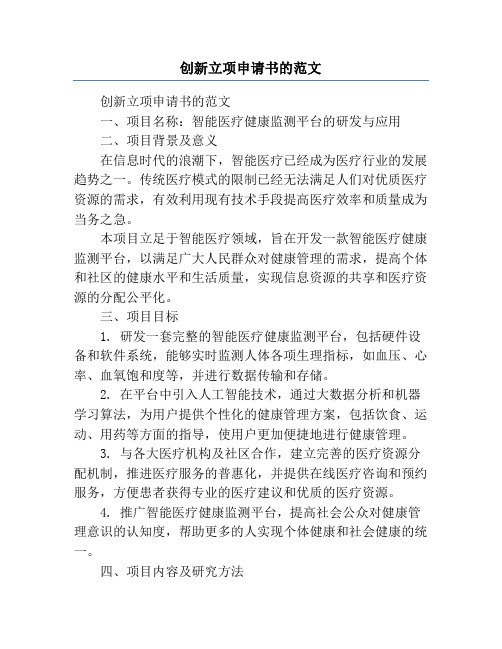 创新立项申请书的范文

创新立项申请书的范文

一、项目名称：智能医疗健康监测平台的研发与应用

二、项目背景及意义

在信息时代的浪潮下，智能医疗已经成为医疗行业的发展趋势之一。传统医疗模式的限制已经无法满足人们对优质医疗资源的需求，有效利用现有技术手段提高医疗效率和质量成为当务之急。

本项目立足于智能医疗领域，旨在开发一款智能医疗健康监测平台，以满足广大人民群众对健康管理的需求，提高个体和社区的健康水平和生活质量，实现信息资源的共享和医疗资源的分配公平化。

三、项目目标

1. 研发一套完整的智能医疗健康监测平台，包括硬件设备和软件系统，能够实时监测人体各项生理指标，如血压、心率、血氧饱和度等，并进行数据传输和存储。

2. 在平台中引入人工智能技术，通过大数据分析和机器学习算法，为用户提供个性化的健康管理方案，包括饮食、运动、用药等方面的指导，使用户更加便捷地进行健康管理。

3. 与各大医疗机构及社区合作，建立完善的医疗资源分配机制，推进医疗服务的普惠化，并提供在线医疗咨询和预约服务，方便患者获得专业的医疗建议和优质的医疗资源。

4. 推广智能医疗健康监测平台，提高社会公众对健康管理意识的认知度，帮助更多的人实现个体健康和社会健康的统一。

四、项目内容及研究方法